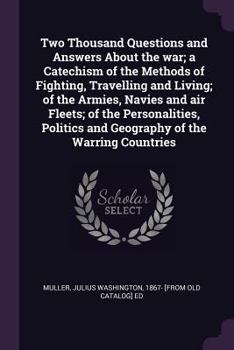 Two Thousand Questions and Answers About the war; a Catechism of the Methods of Fighting, Travelling and Living; of the Armies, Navies and air Fleets; of the Personalities, Politics and Geography of the Warring Countries

Scholar SELECT

MULLER, JULIUS WASHINGTON, 1867- [FROM OLD CATALOG] ED